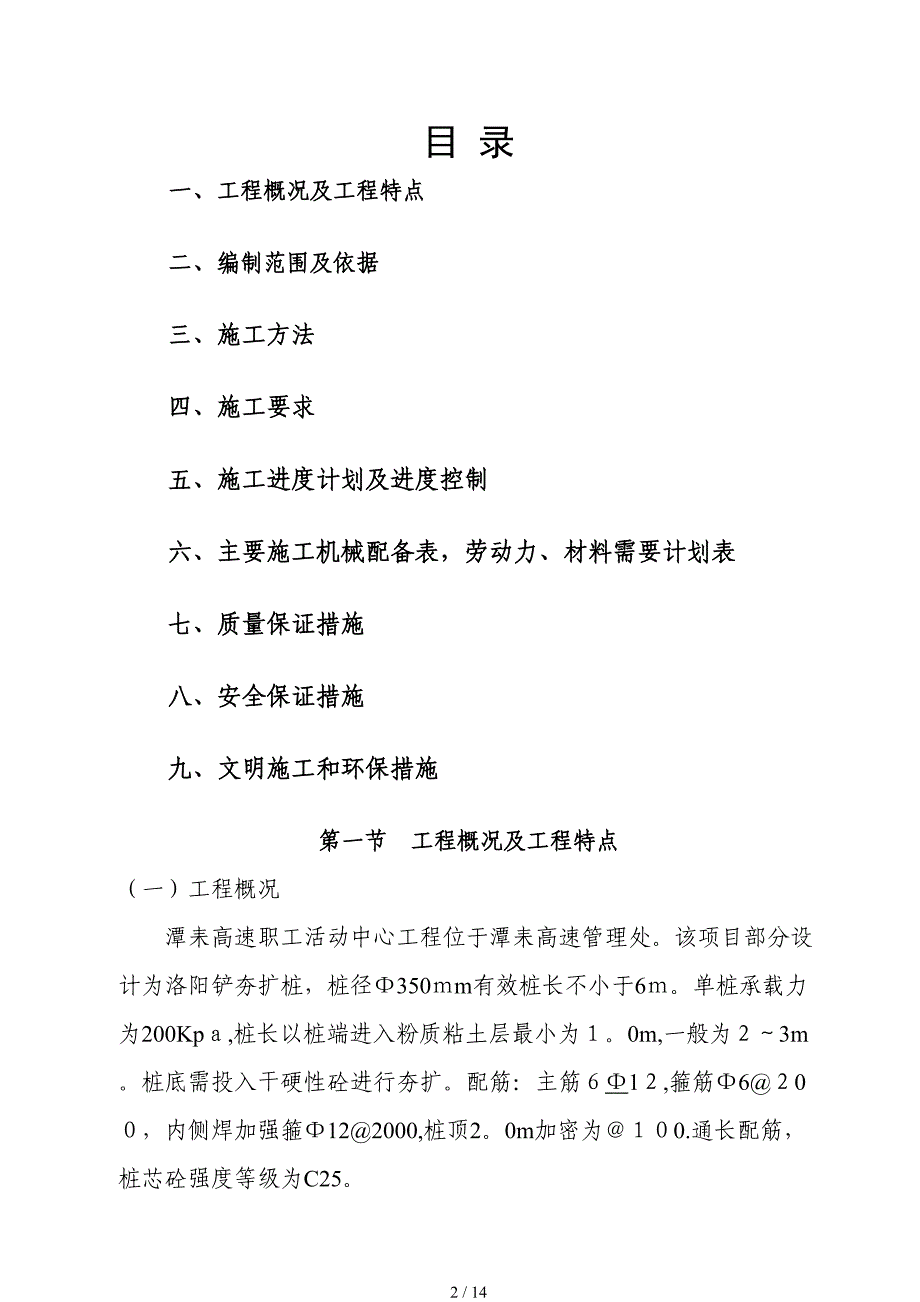 目 录

一、工程概况及工程特点

二、编制范围及依据

三、施工方法

四、施工要求

五、施工进度计划及进度控制

六、主要施工机械配备表，劳动力、材料需要计划表

七、质量保证措施

八、安全保证措施

九、文明施工和环保措施

第一节 工程概况及工程特点

（一）工程概况

潭耒高速职工活动中心工程位于潭耒高速管理处。该项目部分设计为洛阳铲夯扩桩，桩径Φ350mm有效桩长不小于6m。单桩承载力为200Kpａ,桩长以桩端进入粉质粘土层最小为１。0m,一般为２～3m。桩底需投入干硬性砼进行夯扩。配筋：主筋６Φ1２,箍筋Φ6@２0０，内侧焊加强箍Φ12@2000,桩顶2。0m加密为＠１００.通长配筋，桩芯砼强度等级为C25。

2 / 14